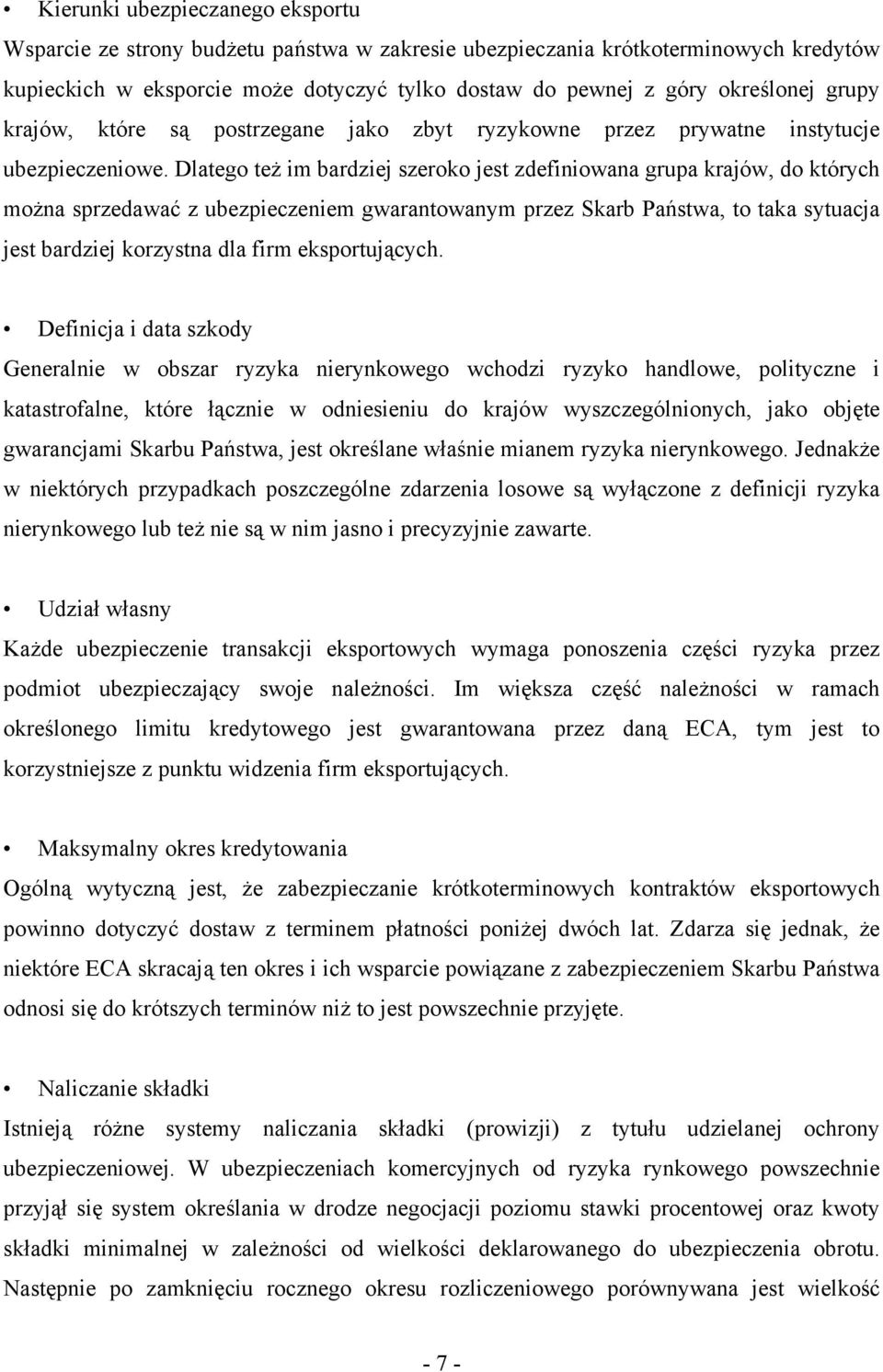 • Kierunki ubezpieczanego eksportu

Wsparcie ze strony budżetu państwa w zakresie ubezpieczania krótkoterminowych kredytów kupieckich w eksporcie może dotyczyć tylko dostaw do pewnej z góry określonej grupy krajów, które są postrzegane jako zbyt ryzykowne przez prywatne instytucje ubezpieczeniowe. Dlatego też im bardziej szeroko jest zdefiniowana grupa krajów, do których można sprzedawać z ubezpieczeniem gwarantowanym przez Skarb Państwa, to taka sytuacja jest bardziej korzystna dla firm eksportujących.

• Definicja i data szkody

Generalnie w obszar ryzyka nierynkowego wchodzi ryzyko handlowe, polityczne i katastrofalne, które łącznie w odniesieniu do krajów wyszczególnionych, jako objęte gwarancjami Skarbu Państwa, jest określane właśnie mianem ryzyka nierynkowego. Jednakże w niektórych przypadkach poszczególne zdarzenia losowe są wyłączone z definicji ryzyka nierynkowego lub też nie są w nim jasno i precyzyjnie zawarte.

• Udział własny

Każde ubezpieczenie transakcji eksportowych wymaga ponoszenia części ryzyka przez podmiot ubezpieczający swoje należności. Im większa część należności w ramach określonego limitu kredytowego jest gwarantowana przez daną ECA, tym jest to korzystniejsze z punktu widzenia firm eksportujących.

• Maksymalny okres kredytowania

Ogólną wytyczną jest, że zabezpieczanie krótkoterminowych kontraktów eksportowych powinno dotyczyć dostaw z terminem płatności poniżej dwóch lat. Zdarza się jednak, że niektóre ECA skracają ten okres i ich wsparcie powiązane z zabezpieczeniem Skarbu Państwa odnosi się do krótszych terminów niż to jest powszechnie przyjęte.

• Naliczanie składki

Istnieją różne systemy naliczania składki (prowizji) z tytułu udzielanej ochrony ubezpieczeniowej. W ubezpieczeniach komercyjnych od ryzyka rynkowego powszechnie przyjął się system określania w drodze negocjacji poziomu stawki procentowej oraz kwoty składki minimalnej w zależności od wielkości deklarowanego do ubezpieczenia obrotu. Następnie po zamknięciu rocznego okresu rozliczeniowego porównywana jest wielkość

- 7 -